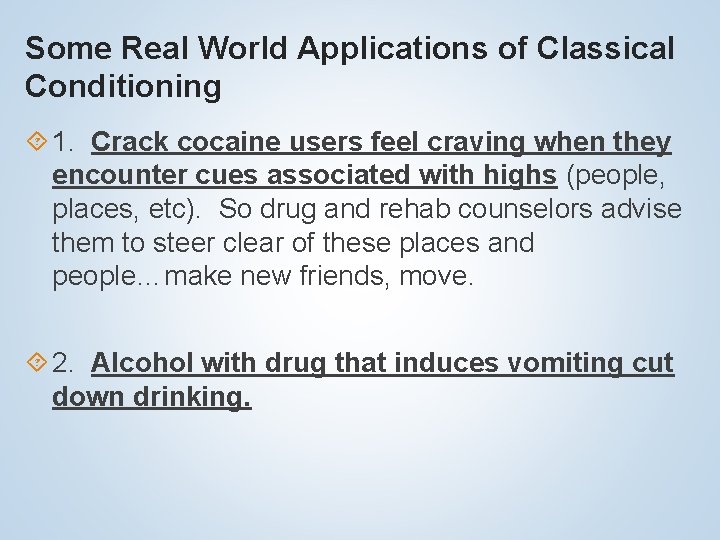 Some Real World Applications of Classical Conditioning

1. Crack cocaine users feel craving when they encounter cues associated with highs (people, places, etc). So drug and rehab counselors advise them to steer clear of these places and people…make new friends, move.

2. Alcohol with drug that induces vomiting cut down drinking.